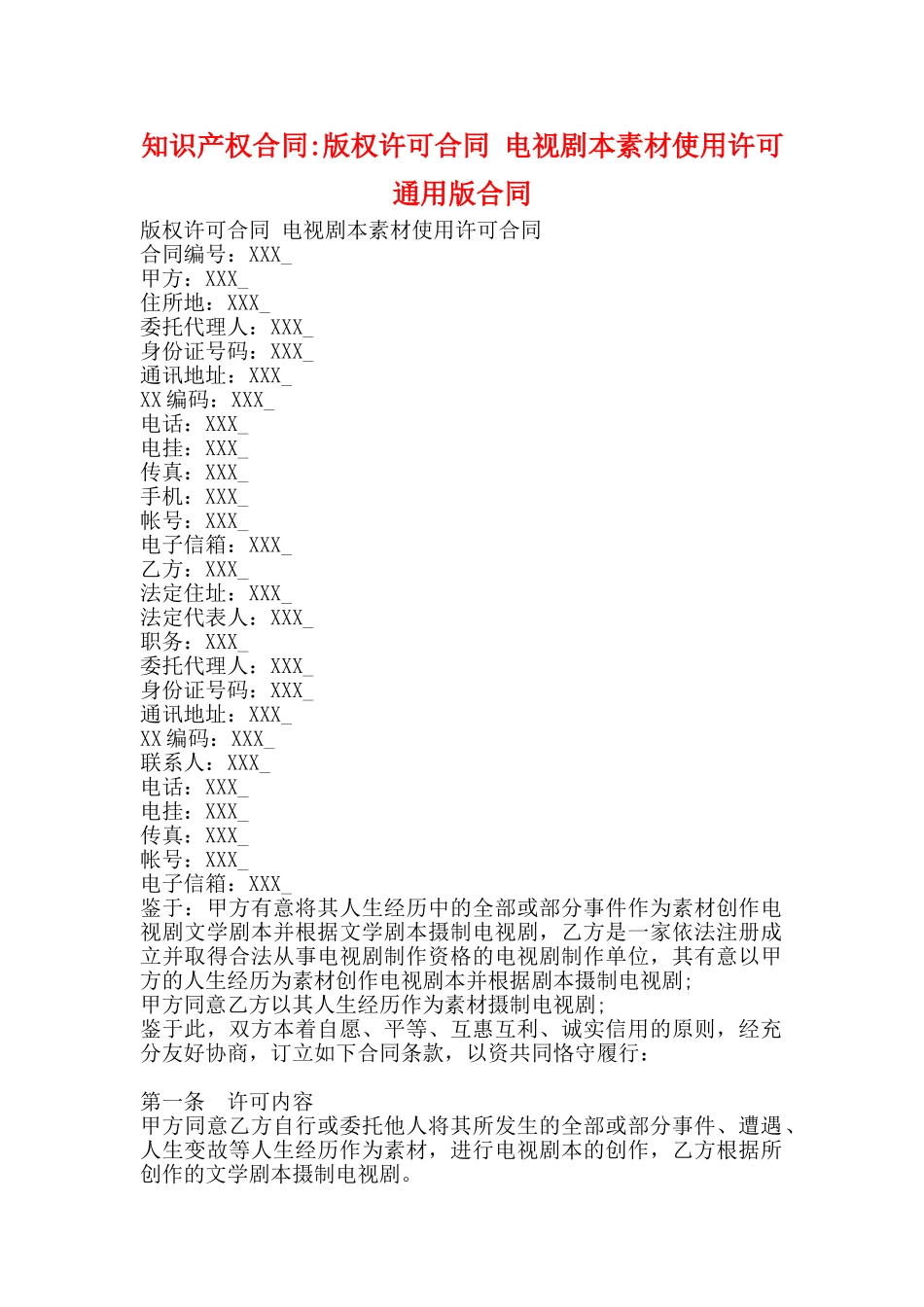 知识产权合同:版权许可合同 电视剧本素材使用许可通用版合同

版权许可合同 电视剧本素材使用许可合同
合同编号：XXX_
甲方：XXX_
住所地：XXX_
委托代理人：XXX_
身份证号码：XXX_
通讯地址：XXX_
XX编码：XXX_
电话：XXX_
电挂：XXX_
传真：XXX_
手机：XXX_
帐号：XXX_
电子信箱：XXX_
乙方：XXX_
法定住址：XXX_
法定代表人：XXX_
职务：XXX_
委托代理人：XXX_
身份证号码：XXX_
通讯地址：XXX_
XX编码：XXX_
联系人：XXX_
电话：XXX_
电挂：XXX_
传真：XXX_
帐号：XXX_
电子信箱：XXX_
鉴于：甲方有意将其人生经历中的全部或部分事件作为素材创作电视剧文学剧本并根据文学剧本摄制电视剧，乙方是一家依法注册成立并取得合法从事电视剧制作资格的电视剧制作单位，其有意以甲方的人生经历为素材创作电视剧本并根据剧本摄制电视剧;
甲方同意乙方以其人生经历作为素材摄制电视剧;
鉴于此，双方本着自愿、平等、互惠互利、诚实信用的原则，经充分友好协商，订立如下合同条款，以资共同恪守履行：

第一条　许可内容
甲方同意乙方自行或委托他人将其所发生的全部或部分事件、遭遇、人生变故等人生经历作为素材，进行电视剧本的创作，乙方根据所创作的文学剧本摄制电视剧。